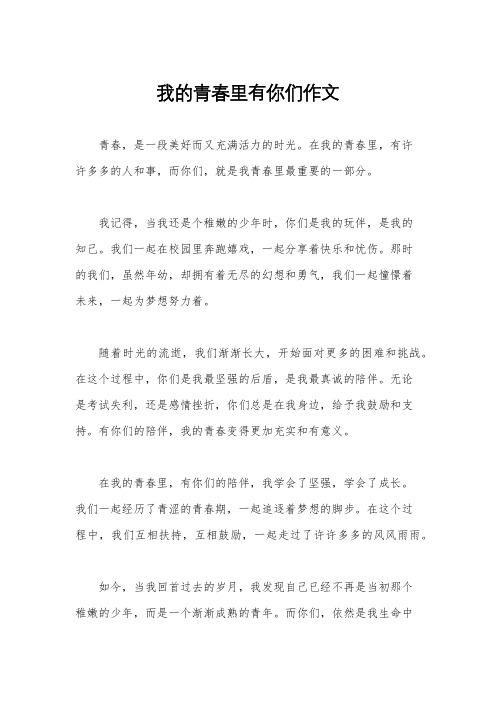 我的青春里有你们作文

青春，是一段美好而又充满活力的时光。在我的青春里，有许许多多的人和事，而你们，就是我青春里最重要的一部分。

我记得，当我还是个稚嫩的少年时，你们是我的玩伴，是我的知己。我们一起在校园里奔跑嬉戏，一起分享着快乐和忧伤。那时的我们，虽然年幼，却拥有着无尽的幻想和勇气，我们一起憧憬着未来，一起为梦想努力着。

随着时光的流逝，我们渐渐长大，开始面对更多的困难和挑战。在这个过程中，你们是我最坚强的后盾，是我最真诚的陪伴。无论是考试失利，还是感情挫折，你们总是在我身边，给予我鼓励和支持。有你们的陪伴，我的青春变得更加充实和有意义。

在我的青春里，有你们的陪伴，我学会了坚强，学会了成长。我们一起经历了青涩的青春期，一起追逐着梦想的脚步。在这个过程中，我们互相扶持，互相鼓励，一起走过了许许多多的风风雨雨。

如今，当我回首过去的岁月，我发现自己已经不再是当初那个稚嫩的少年，而是一个渐渐成熟的青年。而你们，依然是我生命中